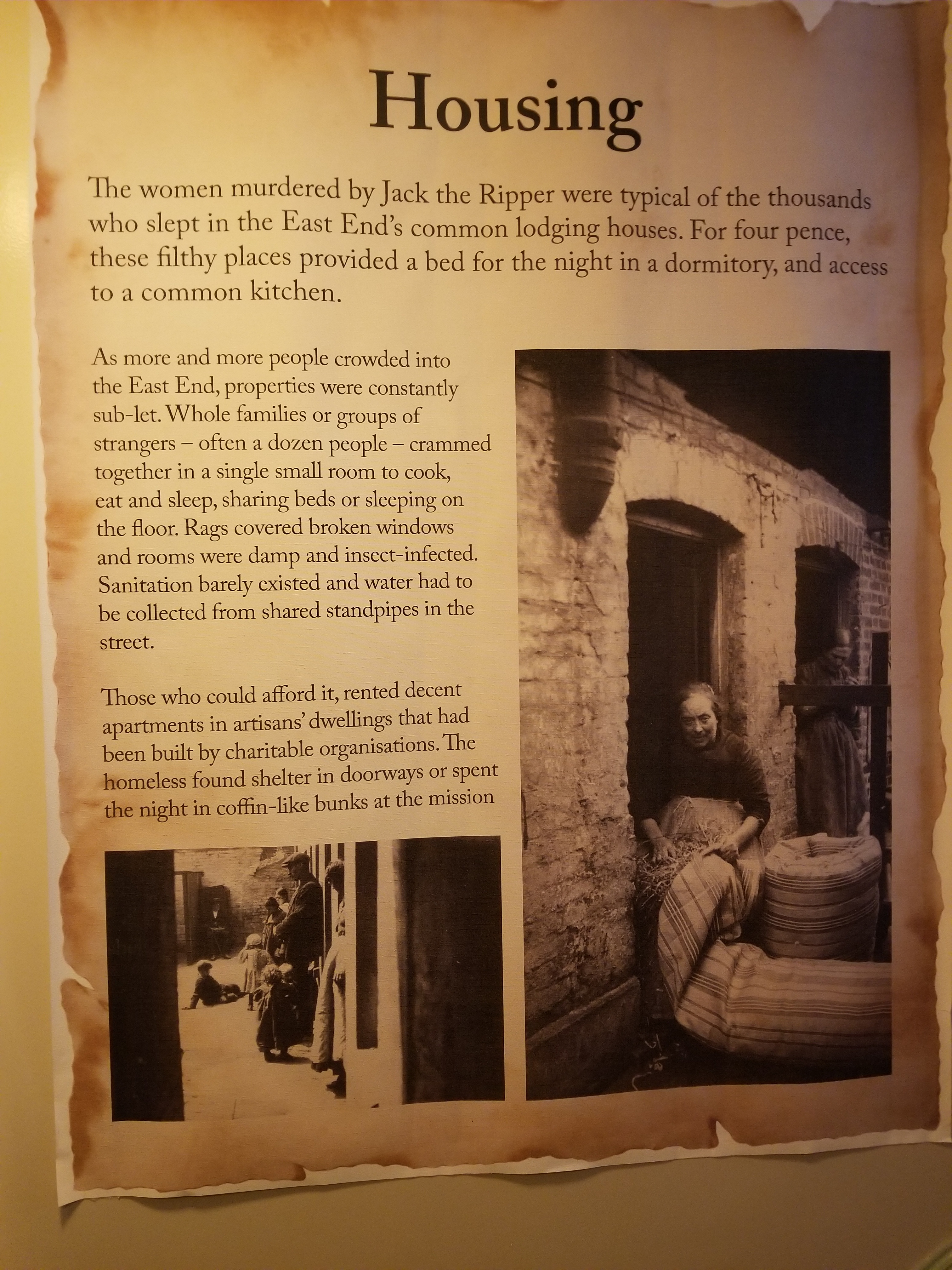 Housing

The women murdered by Jack the Ripper were typical of the thousands who slept in the East End's common lodging houses. For four pence, these filthy places provided a bed for the night in a dormitory, and access to a common kitchen.

As more and more people crowded into the East End, properties were constantly sub-let. Whole families or groups of strangers – often a dozen people – crammed together in a single small room to cook, eat and sleep, sharing beds or sleeping on the floor. Rags covered broken windows and rooms were damp and insect-infected. Sanitation barely existed and water had to be collected from shared standpipes in the street.

Those who could afford it, rented decent apartments in artisans' dwellings that had been built by charitable organisations. The homeless found shelter in doorways or spent the night in coffin-like bunks at the mission